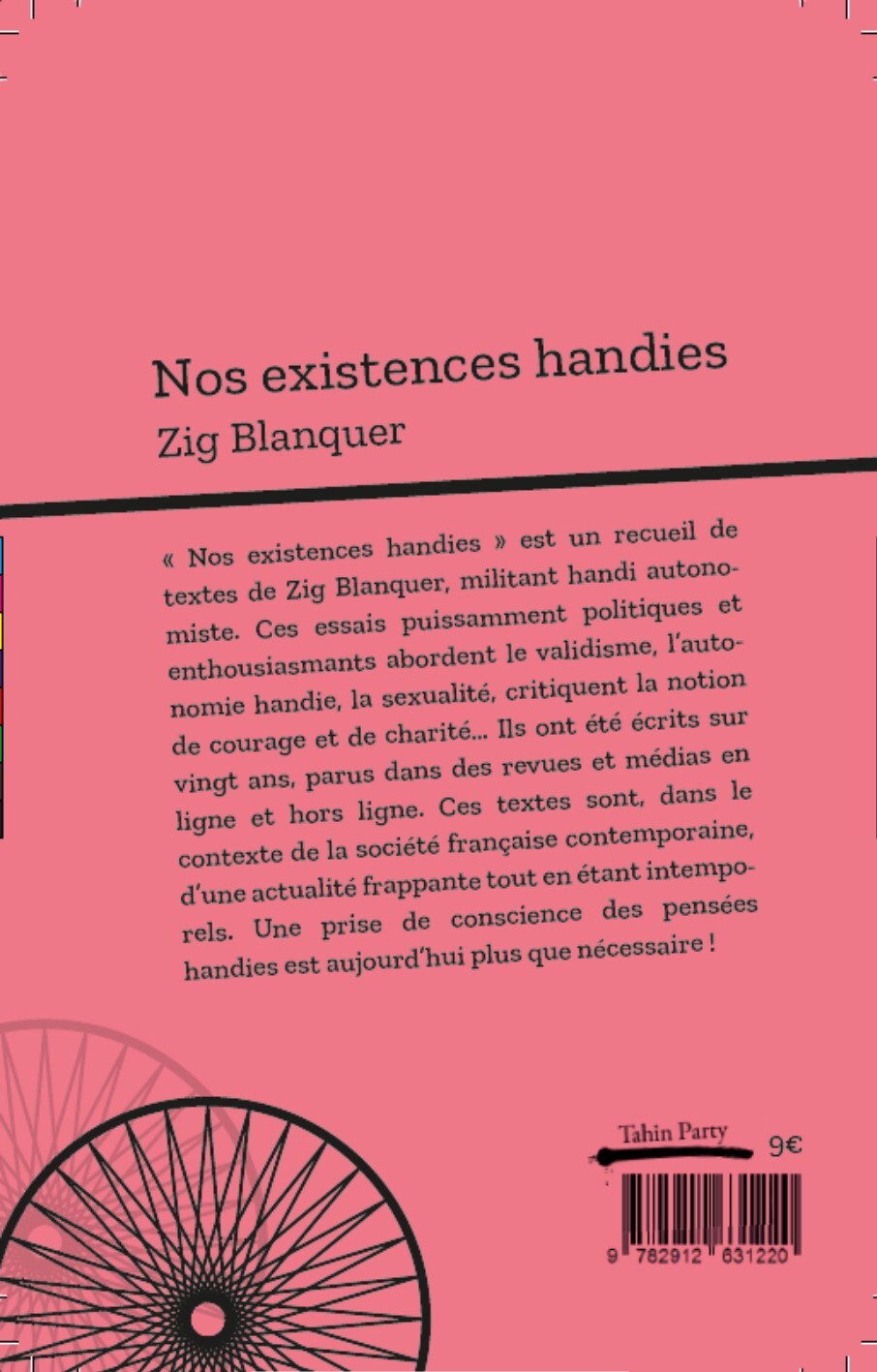 Nos existences handies
Zig Blanquer

« Nos existences handies » est un recueil de textes de Zig Blanquer, militant handi autonomiste. Ces essais puissamment politiques et enthousiasmants abordent le validisme, l'autonomie handie, la sexualité, critiquent la notion de courage et de charité... Ils ont été écrits sur vingt ans, parus dans des revues et médias en ligne et hors ligne. Ces textes sont, dans le contexte de la société française contemporaine, d'une actualité frappante tout en étant intemporels. Une prise de conscience des pensées handies est aujourd'hui plus que nécessaire !

Tahin Party
9€

9 782912 631220